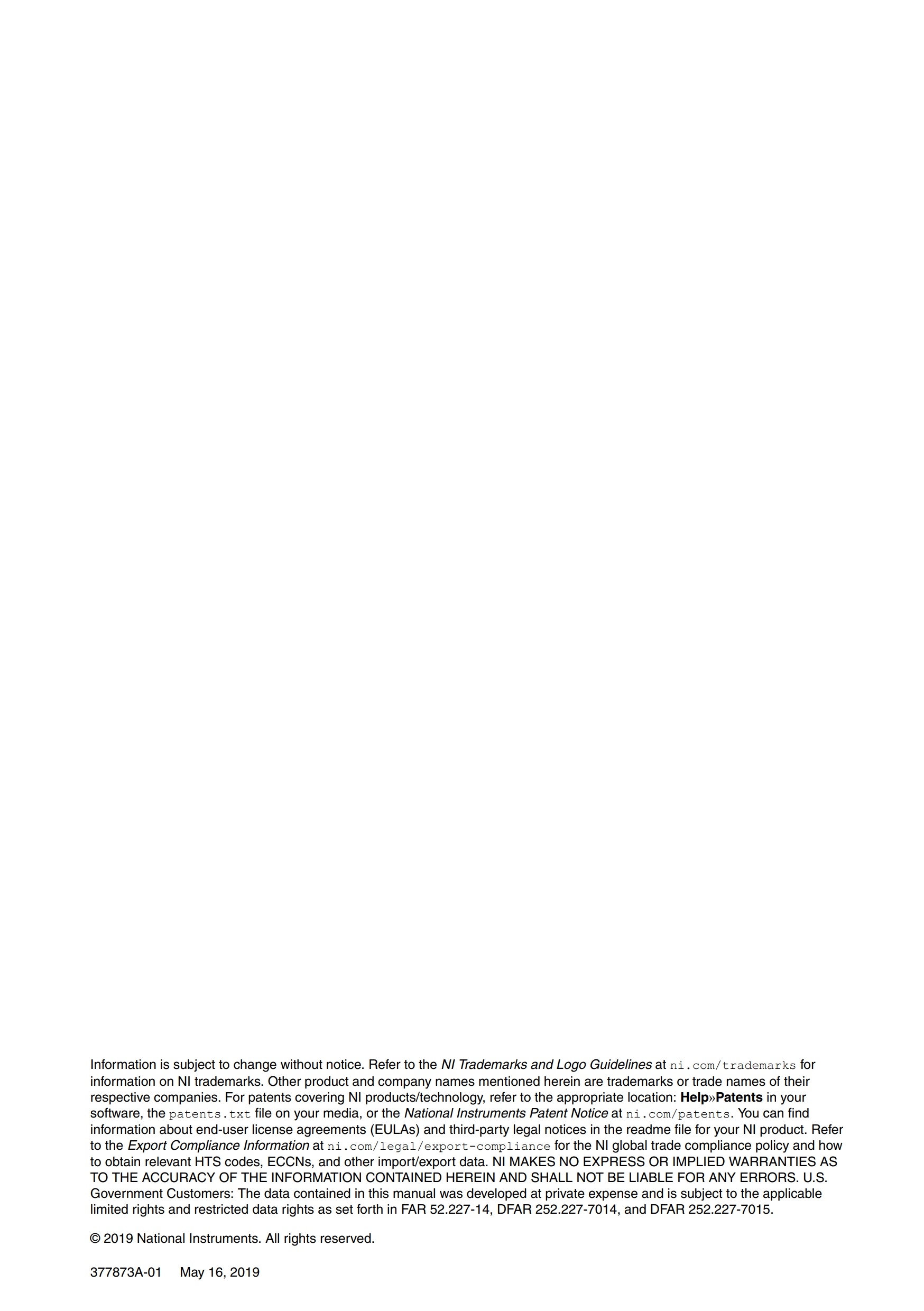 Information is subject to change without notice. Refer to the NI Trademarks and Logo Guidelines at ni.com/trademarks for information on NI trademarks. Other product and company names mentioned herein are trademarks or trade names of their respective companies. For patents covering NI products/technology, refer to the appropriate location: Help»Patents in your software, the patents.txt file on your media, or the National Instruments Patent Notice at ni.com/patents. You can find information about end-user license agreements (EULAs) and third-party legal notices in the readme file for your NI product. Refer to the Export Compliance Information at ni.com/legal/export-compliance for the NI global trade compliance policy and how to obtain relevant HTS codes, ECCNs, and other import/export data. NI MAKES NO EXPRESS OR IMPLIED WARRANTIES AS TO THE ACCURACY OF THE INFORMATION CONTAINED HEREIN AND SHALL NOT BE LIABLE FOR ANY ERRORS. U.S. Government Customers: The data contained in this manual was developed at private expense and is subject to the applicable limited rights and restricted data rights as set forth in FAR 52.227-14, DFAR 252.227-7014, and DFAR 252.227-7015.

© 2019 National Instruments. All rights reserved.

377873A-01 May 16, 2019